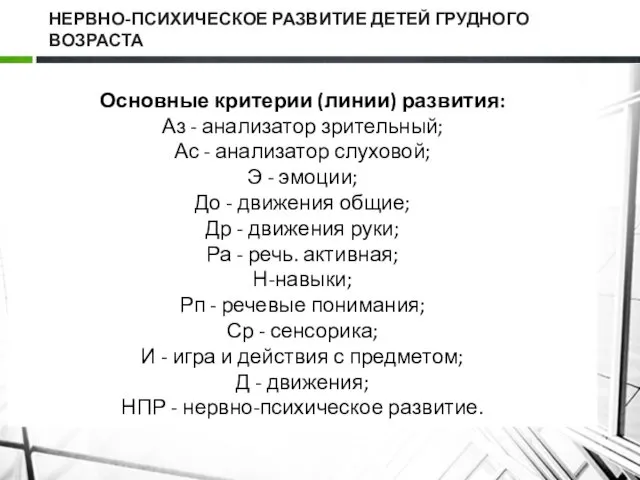 НЕРВНО-ПСИХИЧЕСКОЕ РАЗВИТИЕ ДЕТЕЙ ГРУДНОГО ВОЗРАСТА

Основные критерии (линии) развития:
Аз - анализатор зрительный;
Ас - анализатор слуховой;
Э - эмоции;
До - движения общие;
Др - движения руки;
Ра - речь. активная;
Н-навыки;
Рп - речевые понимания;
Ср - сенсорика;
И - игра и действия с предметом;
Д - движения;
НПР - нервно-психическое развитие.